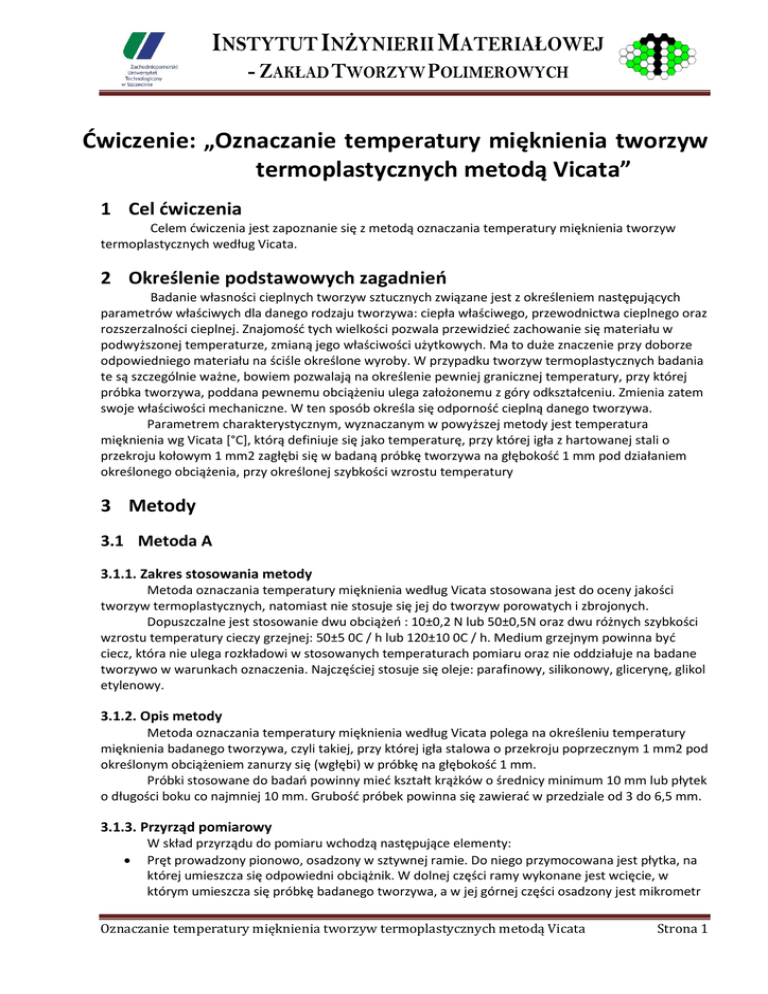 Zachodniopomorski Uniwersytet Technologiczny w Szczecinie

INSTYTUT INŻYNIERII MATERIAŁOWEJ
- ZAKŁAD TWORZYW POLIMEROWYCH

Ćwiczenie: „Oznaczanie temperatury mięknienia tworzyw termoplastycznych metodą Vicata”

1 Cel ćwiczenia

Celem ćwiczenia jest zapoznanie się z metodą oznaczania temperatury mięknienia tworzyw termoplastycznych według Vicata.

2 Określenie podstawowych zagadnień

Badanie własności cieplnych tworzyw sztucznych związane jest z określeniem następujących parametrów właściwych dla danego rodzaju tworzywa: ciepła właściwego, przewodnictwa cieplnego oraz rozszerzalności cieplnej. Znajomość tych wielkości pozwala przewidzieć zachowanie się materiału w podwyższonej temperaturze, zmianą jego właściwości użytkowych. Ma to duże znaczenie przy doborze odpowiedniego materiału na ściśle określone wyroby. W przypadku tworzyw termoplastycznych badania te są szczególnie ważne, bowiem pozwalają na określenie pewniej granicznej temperatury, przy której próbka tworzywa, poddana pewnemu obciążeniu ulega założonemu z góry odkształceniu. Zmienia zatem swoje właściwości mechaniczne. W ten sposób określa się odporność cieplną danego tworzywa.

Parametrem charakterystycznym, wyznaczanym w powyższej metody jest temperatura mięknienia wg Vicata [°C], którą definiuje się jako temperaturę, przy której igła z hartowanej stali o przekroju kołowym 1 mm2 zagłębi się w badaną próbkę tworzywa na głębokość 1 mm pod działaniem określonego obciążenia, przy określonej szybkości wzrostu temperatury

3 Metody

3.1 Metoda A

3.1.1. Zakres stosowania metody

Metoda oznaczania temperatury mięknienia według Vicata stosowana jest do oceny jakości tworzyw termoplastycznych, natomiast nie stosuje się jej do tworzyw porowatych i zbrojonych.

Dopuszczalne jest stosowanie dwu obciążeń : 10±0,2 N lub 50±0,5N oraz dwu różnych szybkości wzrostu temperatury cieczy grzejnej: 50±5 0C / h lub 120±10 0C / h. Medium grzejnym powinna być ciecz, która nie ulega rozkładowi w stosowanych temperaturach pomiaru oraz nie oddziałuje na badane tworzywo w warunkach oznaczenia. Najczęściej stosuje się oleje: parafinowy, silikonowy, glicerynę, glikol etylenowy.

3.1.2. Opis metody

Metoda oznaczania temperatury mięknienia według Vicata polega na określeniu temperatury mięknienia badanego tworzywa, czyli takiej, przy której igła stalowa o przekroju poprzecznym 1 mm2 pod określonym obciążeniem zanurzy się (wgłębi) w próbkę na głębokość 1 mm.

Próbki stosowane do badań powinny mieć kształt krążków o średnicy minimum 10 mm lub płytek o długości boku co najmniej 10 mm. Grubość próbek powinna się zawierać w przedziale od 3 do 6,5 mm.

3.1.3. Przyrząd pomiarowy

W skład przyrządu do pomiaru wchodzą następujące elementy:
• Pręt prowadzony pionowo, osadzony w sztywnej ramie. Do niego przymocowana jest płytka, na której umieszcza się odpowiedni obciążnik. W dolnej części ramy wykonane jest wcięcie, w którym umieszcza się próbkę badanego tworzywa, a w jej górnej części osadzony jest mikrometr

Oznaczanie temperatury mięknienia tworzyw termoplastycznych metodą Vicata Strona 1